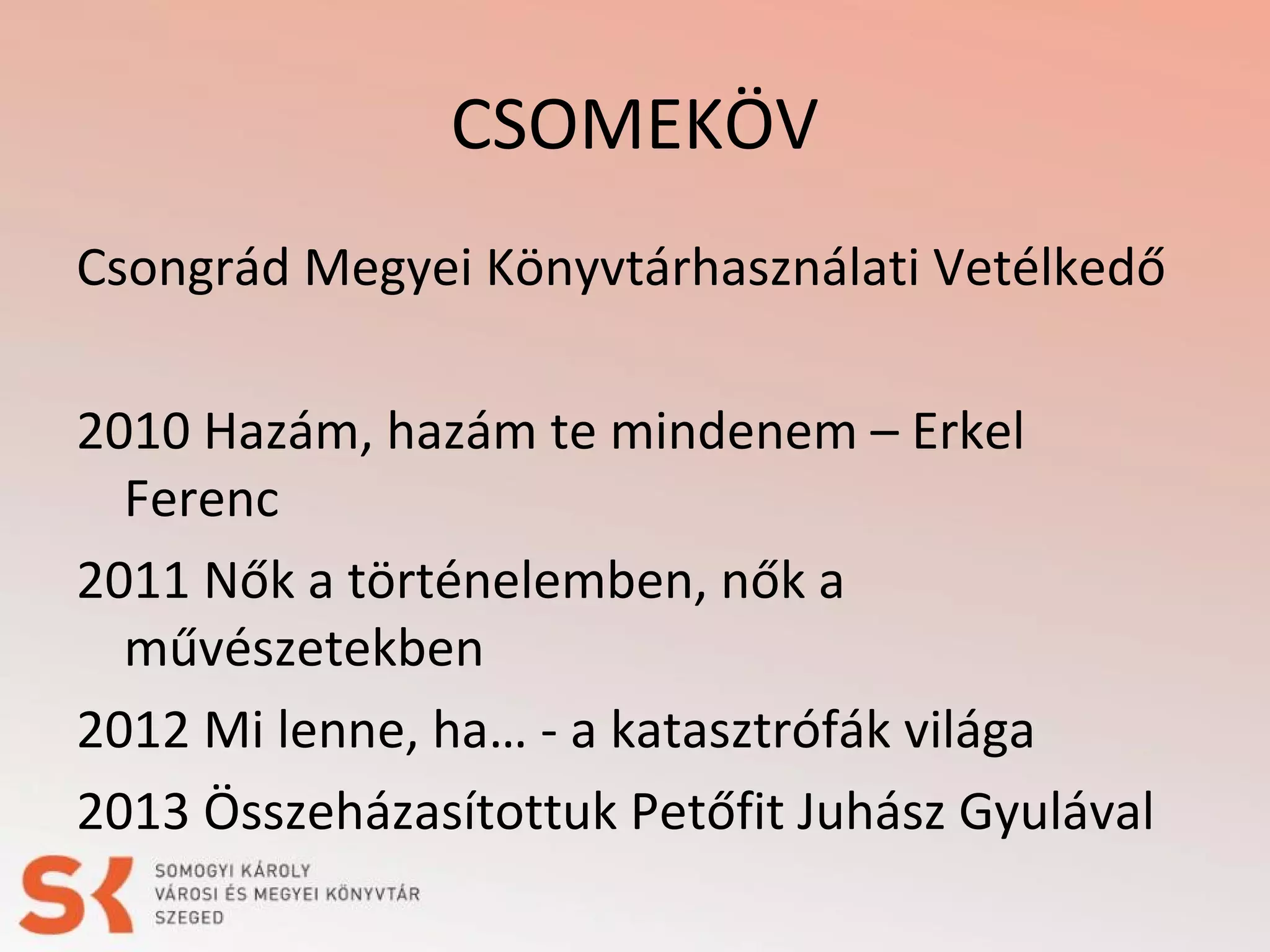 CSOMEKÖV

Csongrád Megyei Könyvtárhasználati Vetélkedő

2010 Hazám, hazám te mindenem – Erkel Ferenc

2011 Nők a történelemben, nők a művészetekben

2012 Mi lenne, ha… - a katasztrófák világa

2013 Összeházasítottuk Petőfit Juhász Gyulával

SK
SOMOGYI KÁROLY
VÁROSI ÉS MEGYEI KÖNYVTÁR
SZEGED